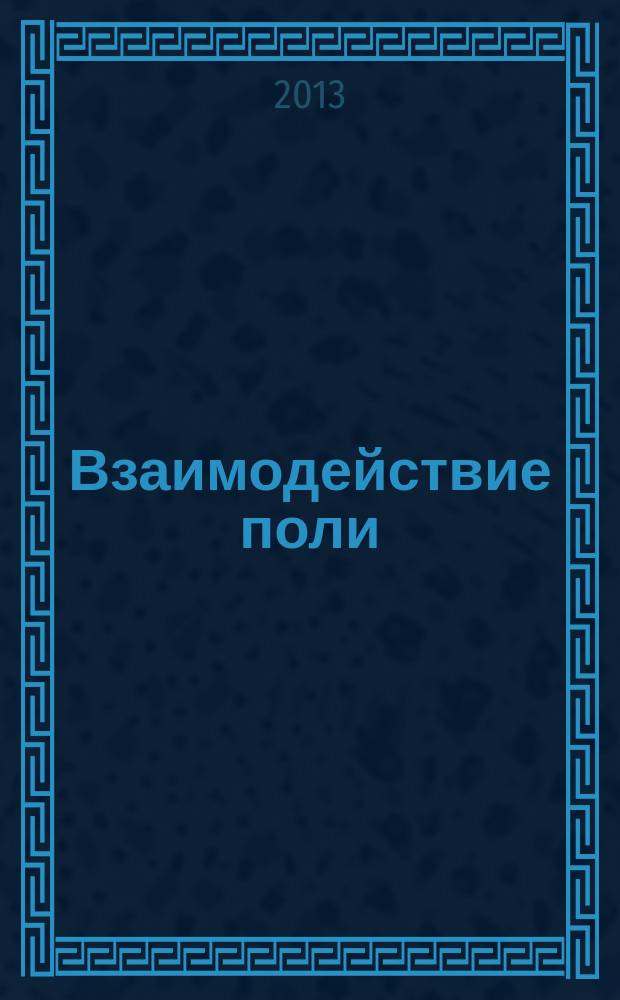 2013

Взаимодействие поли